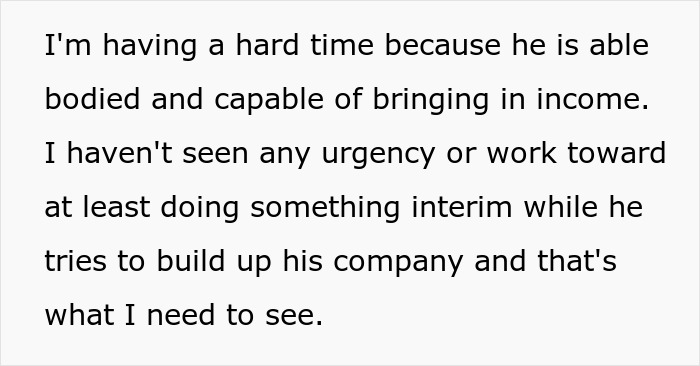 I'm having a hard time because he is able bodied and capable of bringing in income. I haven't seen any urgency or work toward at least doing something interim while he tries to build up his company and that's what I need to see.